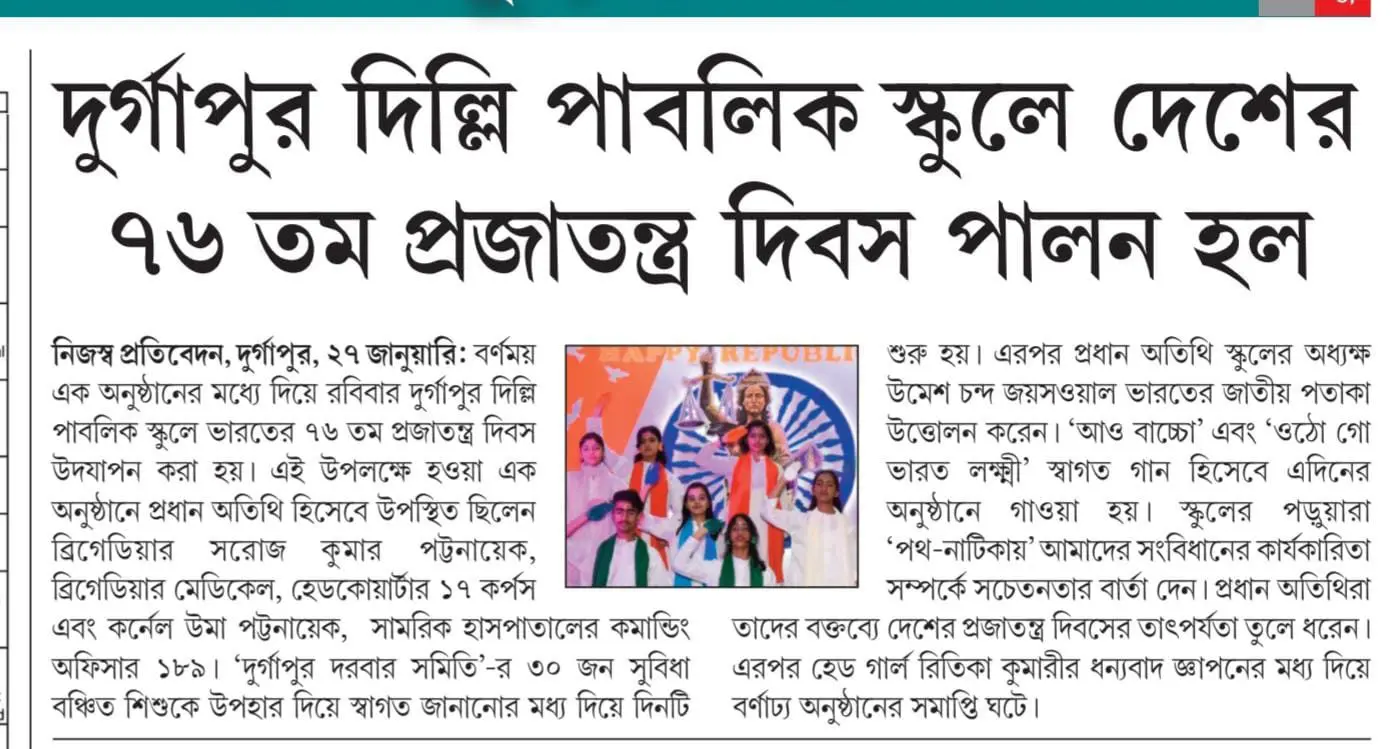 দুর্গাপুর দিল্লি পাবলিক স্কুলে দেশের ৭৬ তম প্রজাতন্ত্র দিবস পালন হল

নিজস্ব প্রতিবেদন, দুর্গাপুর, ২৭ জানুয়ারি: বর্ণময় এক অনুষ্ঠানের মধ্যে দিয়ে রবিবার দুর্গাপুর দিল্লি পাবলিক স্কুলে ভারতের ৭৬ তম প্রজাতন্ত্র দিবস উদযাপন করা হয়। এই উপলক্ষে হওয়া এক অনুষ্ঠানে প্রধান অতিথি হিসেবে উপস্থিত ছিলেন ব্রিগেডিয়ার সরোজ কুমার পট্টনায়েক, ব্রিগেডিয়ার মেডিকেল, হেডকোয়ার্টার ১৭ কর্পস এবং কর্নেল উমা পট্টনায়েক, সামরিক হাসপাতালের কমান্ডিং অফিসার ১৮৯। 'দুর্গাপুর দরবার সমিতি'-র ৩০ জন সুবিধা বঞ্চিত শিশুকে উপহার দিয়ে স্বাগত জানানোর মধ্য দিয়ে দিনটি শুরু হয়। এরপর প্রধান অতিথি স্কুলের অধ্যক্ষ উমেশ চন্দ জয়সওয়াল ভারতের জাতীয় পতাকা উত্তোলন করেন। 'আও বাচ্চো' এবং 'ওঠো গো ভারত লক্ষ্মী' স্বাগত গান হিসেবে এদিনের অনুষ্ঠানে গাওয়া হয়। স্কুলের পড়ুয়ারা 'পথ-নাটিকায়' আমাদের সংবিধানের কার্যকারিতা সম্পর্কে সচেতনতার বার্তা দেন। প্রধান অতিথিরা তাদের বক্তব্যে দেশের প্রজাতন্ত্র দিবসের তাৎপর্যতা তুলে ধরেন। এরপর হেড গার্ল রিতিকা কুমারীর ধন্যবাদ জ্ঞাপনের মধ্য দিয়ে বর্ণাঢ্য অনুষ্ঠানের সমাপ্তি ঘটে।

HAPPY REPUBLI